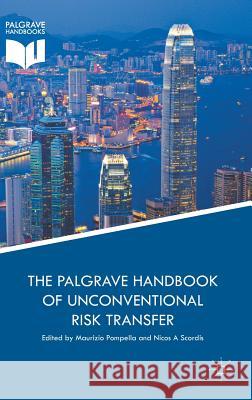 PALGRAVE HANDBOOKS

THE PALGRAVE HANDBOOK OF UNCONVENTIONAL RISK TRANSFER

Edited by Maurizio Pompella and Nicos A Scordis

Kraina Książek